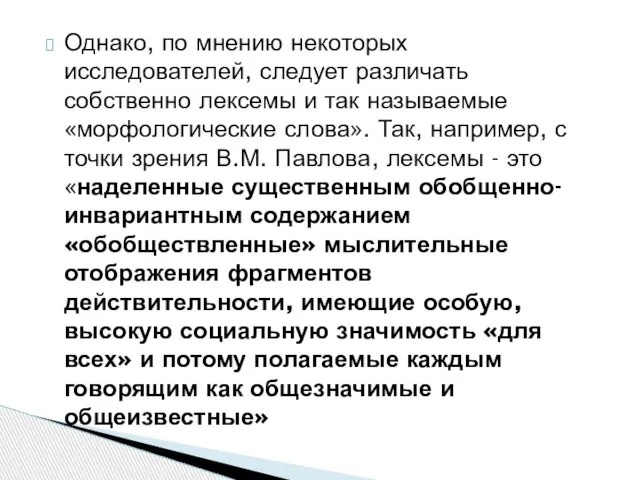 Однако, по мнению некоторых исследователей, следует различать собственно лексемы и так называемые «морфологические слова». Так, например, с точки зрения В.М. Павлова, лексемы - это «наделенные существенным обобщенно-инвариантным содержанием «обобществленные» мыслительные отображения фрагментов действительности, имеющие особую, высокую социальную значимость «для всех» и потому полагаемые каждым говорящим как общезначимые и общеизвестные»